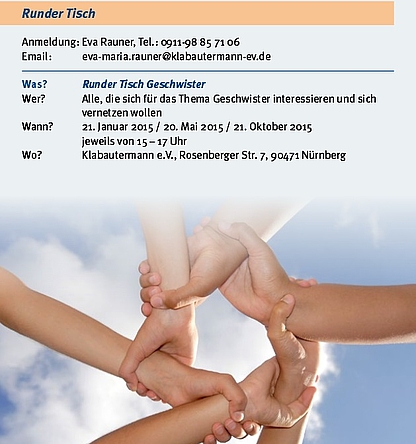 Runder Tisch

Anmeldung: Eva Rauner, Tel.: 0911-98 85 71 06
Email: eva-maria.rauner@klabautermann-ev.de

Was? Runder Tisch Geschwister
Wer? Alle, die sich für das Thema Geschwister interessieren und sich vernetzen wollen
Wann? 21. Januar 2015 / 20. Mai 2015 / 21. Oktober 2015 jeweils von 15 – 17 Uhr
Wo? Klabautermann e.V., Rosenberger Str. 7, 90471 Nürnberg